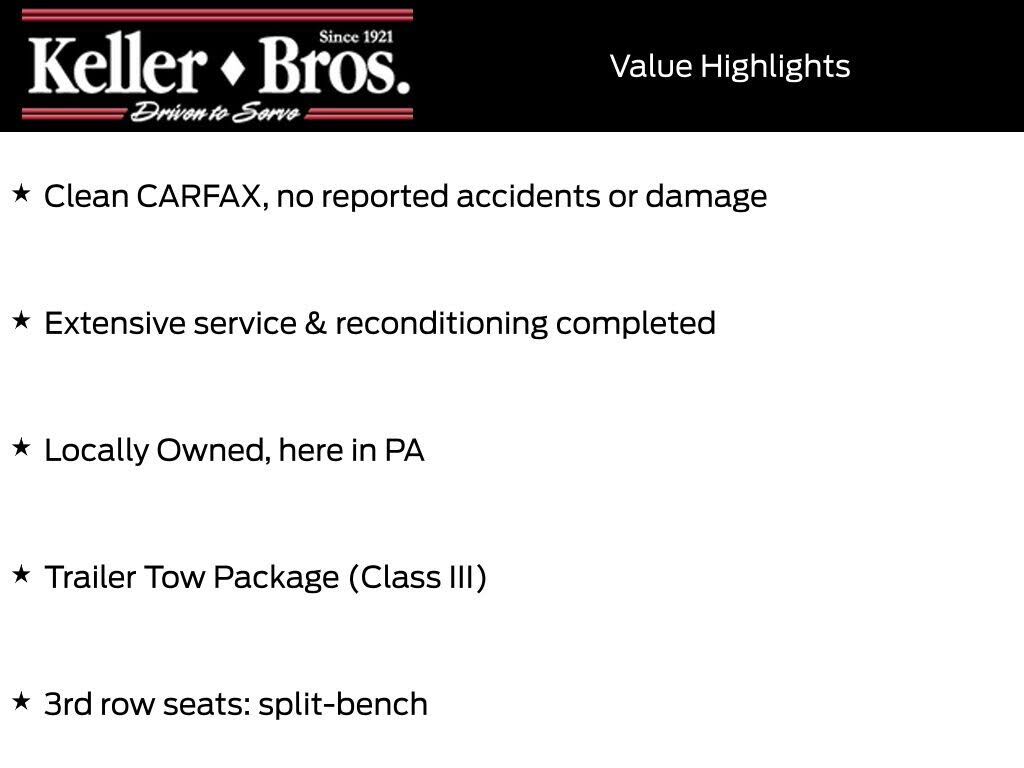 Since 1921
Keller ♦ Bros.
Driven to Serve

Value Highlights

★ Clean CARFAX, no reported accidents or damage

★ Extensive service & reconditioning completed

★ Locally Owned, here in PA

★ Trailer Tow Package (Class III)

★ 3rd row seats: split-bench